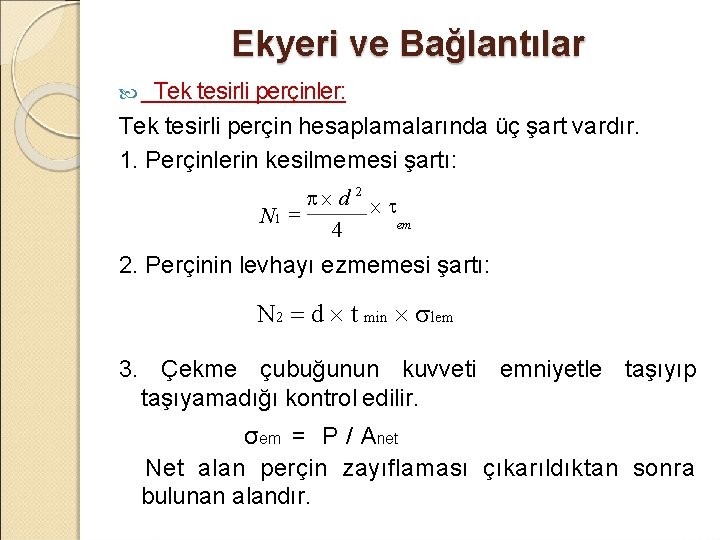 Ekyeri ve Bağlantılar

Tek tesirli perçinler:

Tek tesirli perçin hesaplamalarında üç şart vardır.

1. Perçinlerin kesilmemesi şartı:

$N_1 = \frac{\pi \times d^2}{4} \times \tau_{em}$

2. Perçinin levhayı ezmemesi şartı:

$N_2 = d \times t_{min} \times \sigma_{lem}$

3. Çekme çubuğunun kuvveti emniyetle taşıyıp taşıyamadığı kontrol edilir.

$\sigma_{em} = P / A_{net}$

Net alan perçin zayıflaması çıkarıldıktan sonra bulunan alandır.